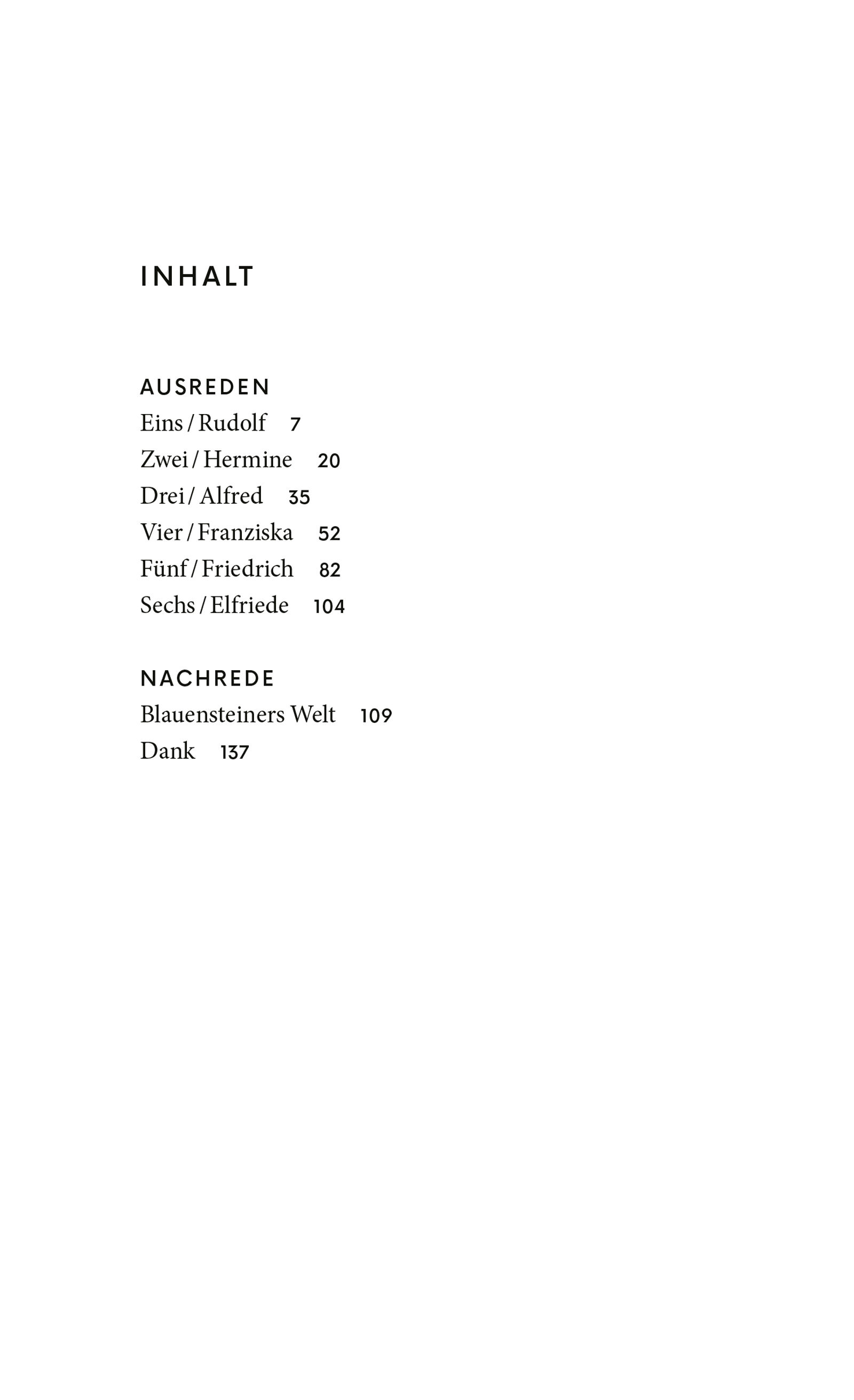 INHALT

AUSREDEN
Eins / Rudolf 7
Zwei / Hermine 20
Drei / Alfred 35
Vier / Franziska 52
Fünf / Friedrich 82
Sechs / Elfriede 104

NACHREDE
Blauensteiners Welt 109
Dank 137